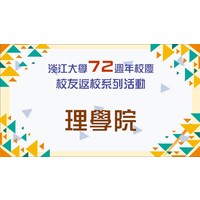 淡江大學72週年校慶
校友返校系列活動

理學院